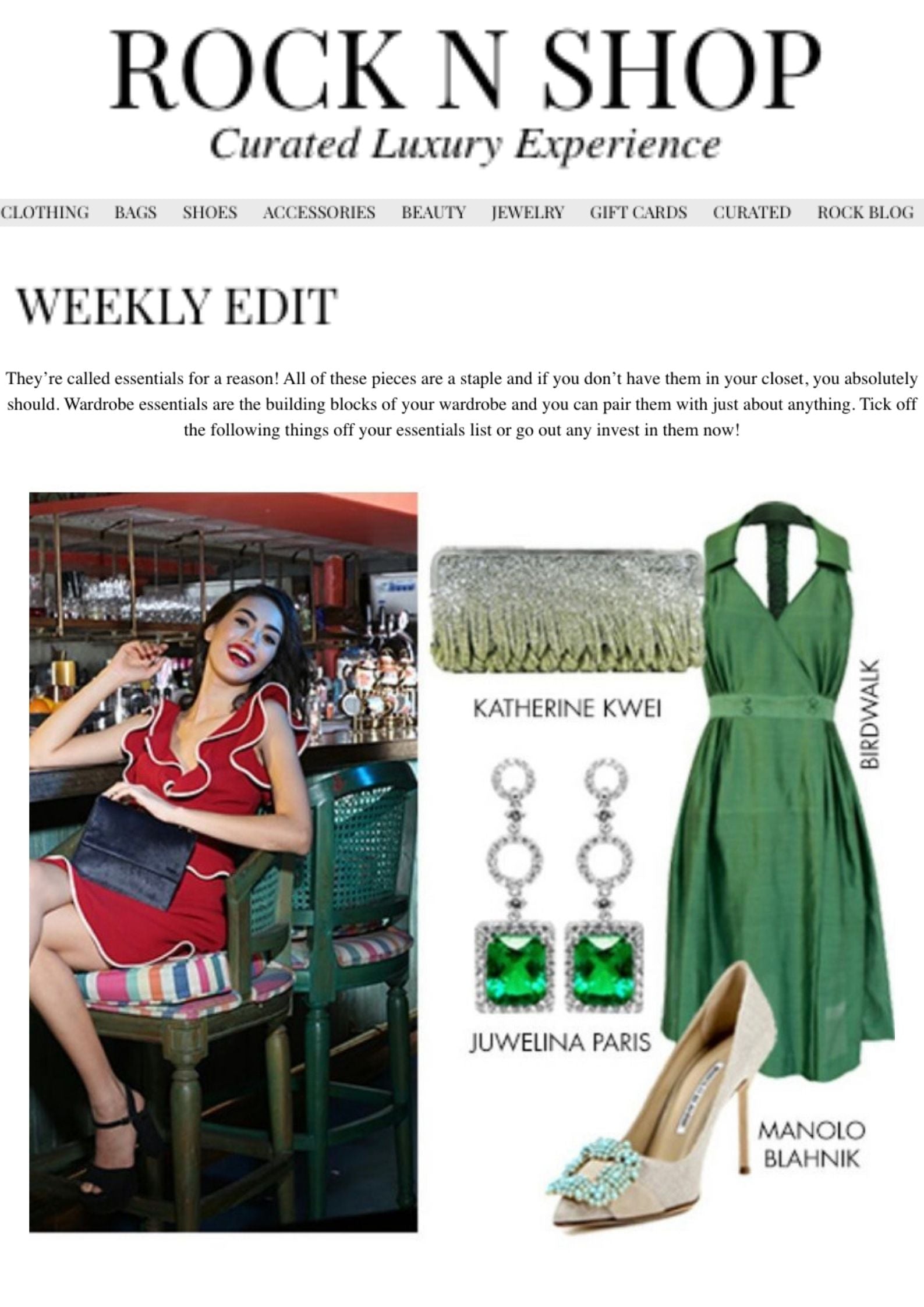 ROCK N SHOP
Curated Luxury Experience

CLOTHING BAGS SHOES ACCESSORIES BEAUTY JEWELRY GIFT CARDS CURATED ROCK BLOG

WEEKLY EDIT

They're called essentials for a reason! All of these pieces are a staple and if you don't have them in your closet, you absolutely should. Wardrobe essentials are the building blocks of your wardrobe and you can pair them with just about anything. Tick off the following things off your essentials list or go out any invest in them now!

KATHERINE KWEI

BIRDWALK

JUWELINA PARIS

MANOLO BLAHNIK